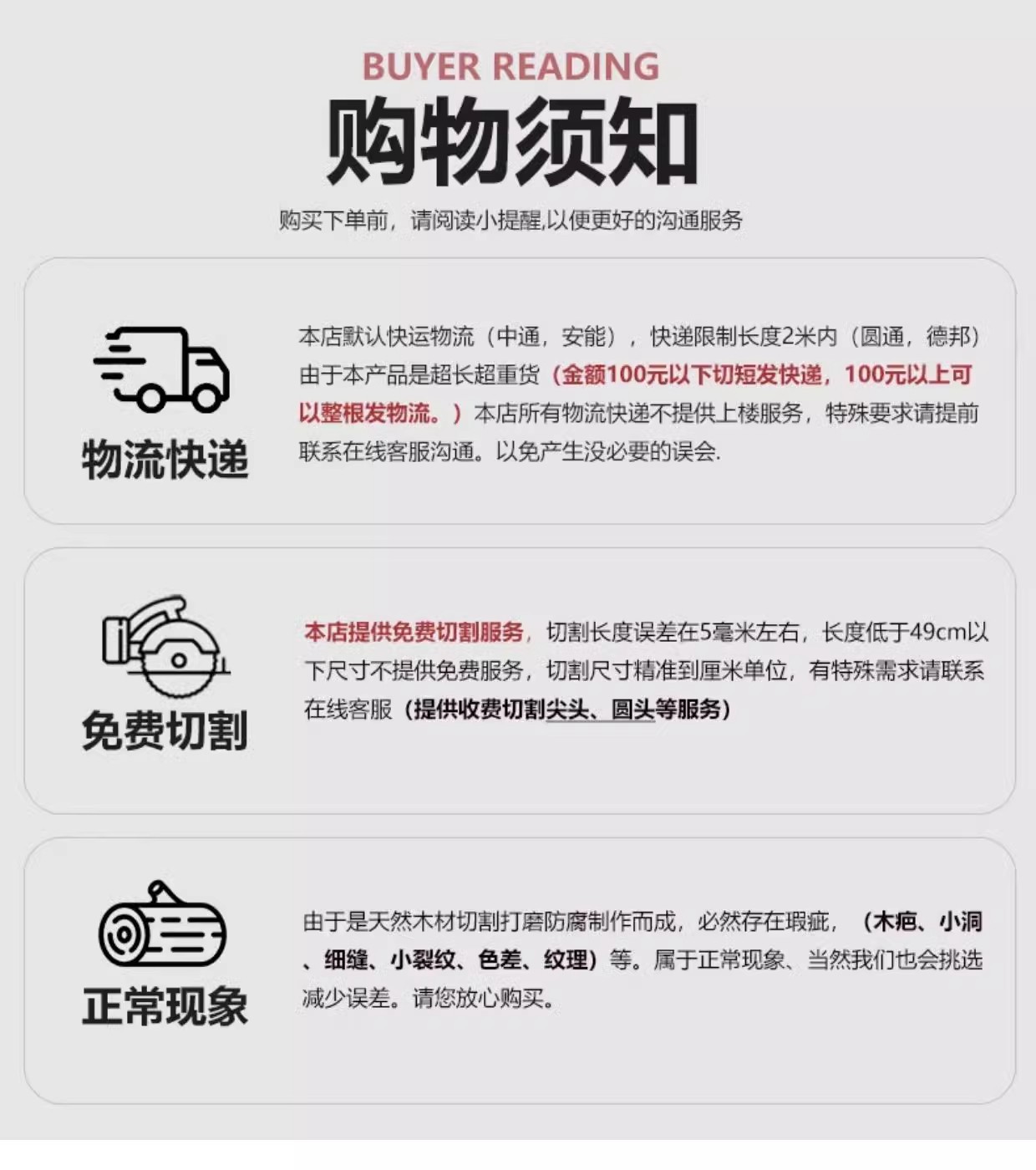 BUYER READING
购物须知
购买下单前，请阅读小提醒,以便更好的沟通服务

物流快递

本店默认快运物流（中通，安能），快递限制长度2米内（圆通，德邦）由于本产品是超长超重货（金额100元以下切短发快递，100元以上可以整根发物流。）本店所有物流快递不提供上楼服务，特殊要求请提前联系在线客服沟通。以免产生没必要的误会.

免费切割

本店提供免费切割服务，切割长度误差在5毫米左右，长度低于49cm以下尺寸不提供免费服务，切割尺寸精准到厘米单位，有特殊需求请联系在线客服（提供收费切割尖头、圆头等服务）

正常现象

由于是天然木材切割打磨防腐制作而成，必然存在瑕疵，（木疤、小洞、细缝、小裂纹、色差、纹理）等。属于正常现象、当然我们也会挑选减少误差。请您放心购买。